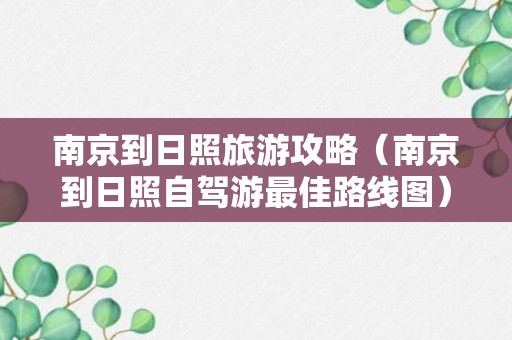 南京到日照旅游攻略（南京到日照自驾游最佳路线图）